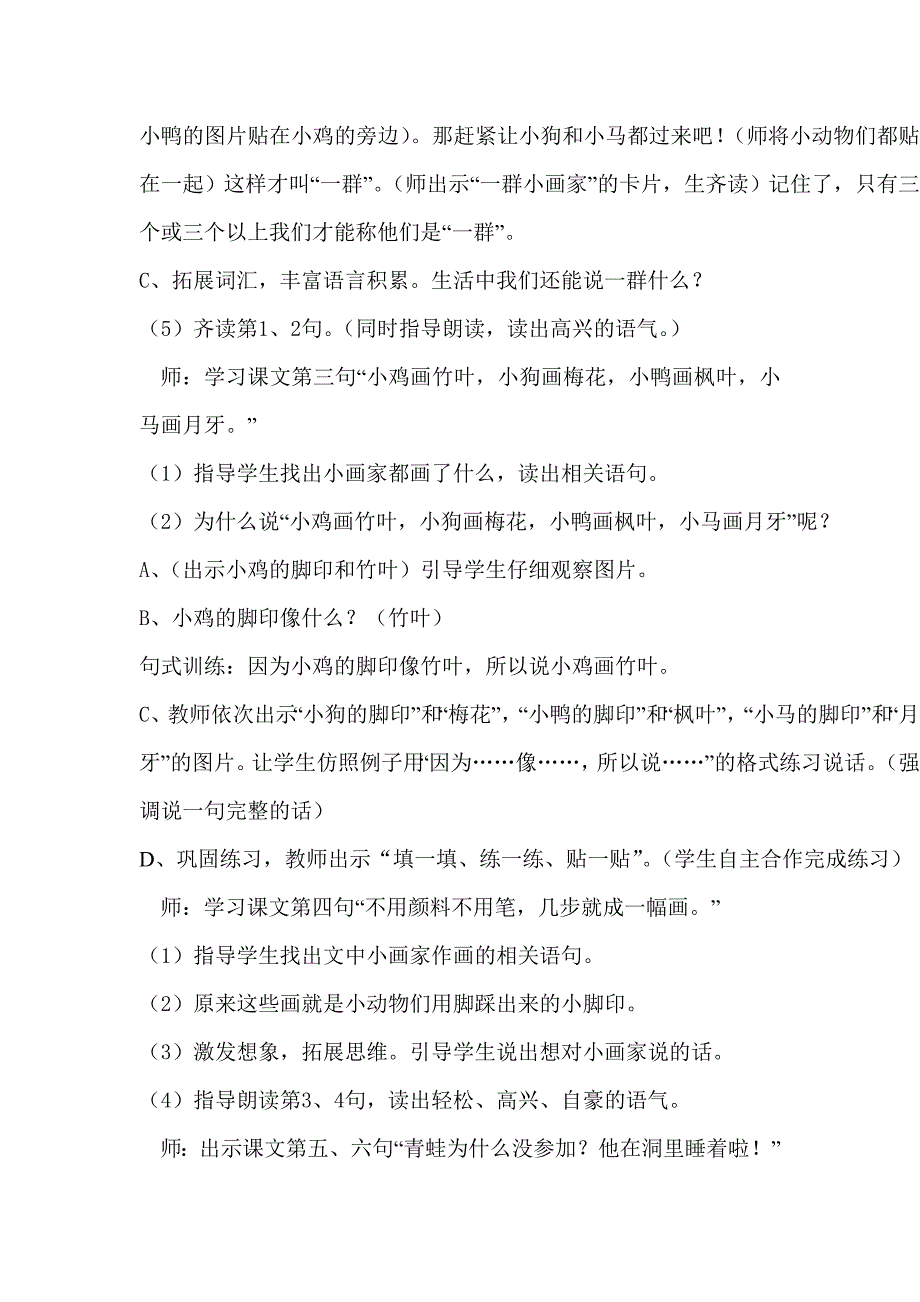 小鸭的图片贴在小鸡的旁边）。那赶紧让小狗和小马都过来吧！（师将小动物们都贴在一起）这样才叫“一群”。（师出示“一群小画家”的卡片，生齐读）记住了，只有三个或三个以上我们才能称他们是“一群”。

C、拓展词汇，丰富语言积累。生活中我们还能说一群什么？

（5）齐读第1、2句。（同时指导朗读，读出高兴的语气。）

师：学习课文第三句“小鸡画竹叶，小狗画梅花，小鸭画枫叶，小马画月牙。”

（1）指导学生找出小画家都画了什么，读出相关语句。

（2）为什么说“小鸡画竹叶，小狗画梅花，小鸭画枫叶，小马画月牙”呢？

A、（出示小鸡的脚印和竹叶）引导学生仔细观察图片。

B、小鸡的脚印像什么？（竹叶）

句式训练：因为小鸡的脚印像竹叶，所以说小鸡画竹叶。

C、教师依次出示“小狗的脚印”和“梅花”，“小鸭的脚印”和“枫叶”，“小马的脚印”和“月牙”的图片。让学生仿照例子用“因为……像……，所以说……”的格式练习说话。（强调说一句完整的话）

D、巩固练习，教师出示“填一填、练一练、贴一贴”。（学生自主合作完成练习）

师：学习课文第四句“不用颜料不用笔，几步就成一幅画。”

（1）指导学生找出文中小画家作画的相关语句。

（2）原来这些画就是小动物们用脚踩出来的小脚印。

（3）激发想象，拓展思维。引导学生说出想对小画家说的话。

（4）指导朗读第3、4句，读出轻松、高兴、自豪的语气。

师：出示课文第五、六句“青蛙为什么没参加？他在洞里睡着啦！”